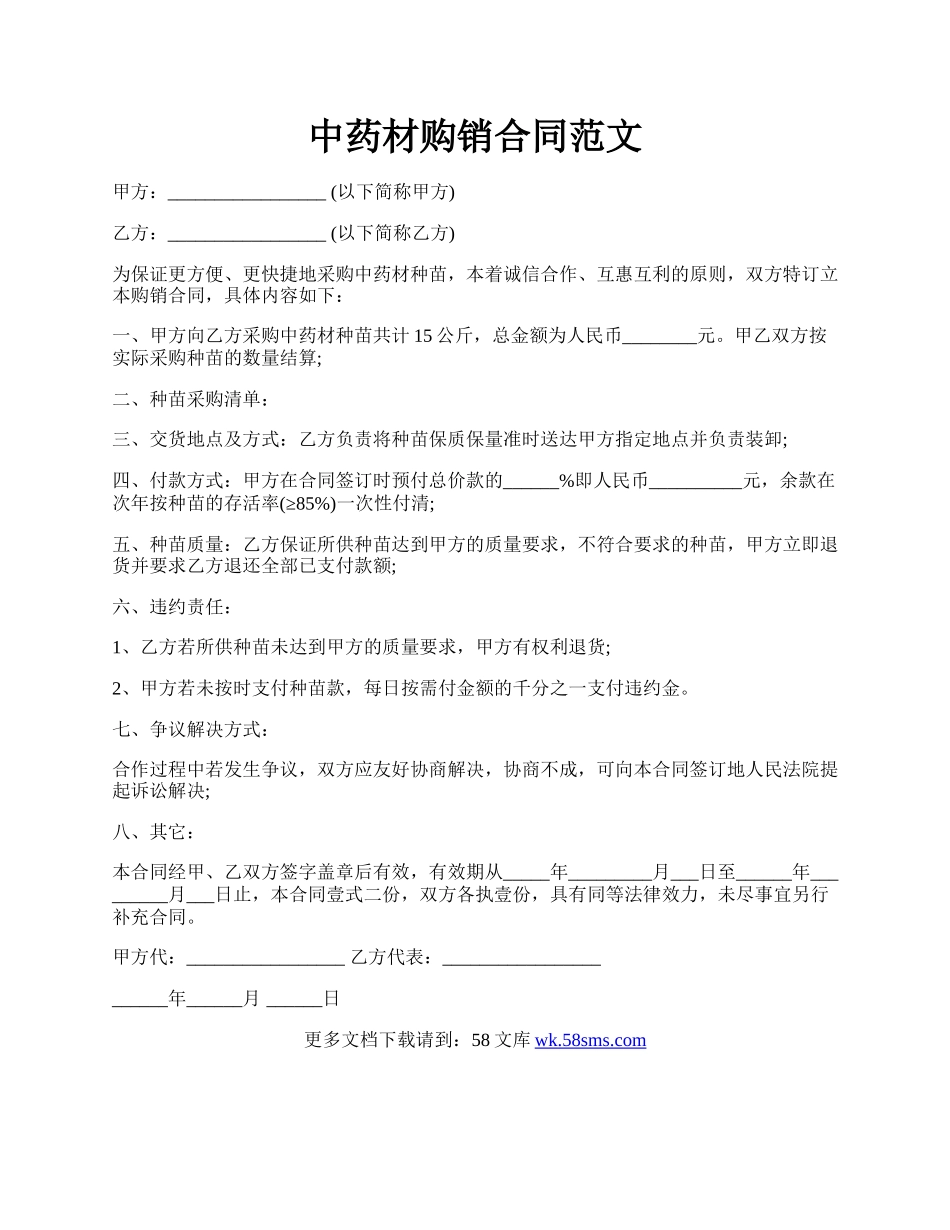 中药材购销合同范文

甲方：_________________ (以下简称甲方)

乙方：_________________ (以下简称乙方)

为保证更方便、更快捷地采购中药材种苗，本着诚信合作、互惠互利的原则，双方特订立本购销合同，具体内容如下：

一、甲方向乙方采购中药材种苗共计 15 公斤，总金额为人民币________元。甲乙双方按实际采购种苗的数量结算;

二、种苗采购清单：

三、交货地点及方式：乙方负责将种苗保质保量准时送达甲方指定地点并负责装卸;

四、付款方式：甲方在合同签订时预付总价款的______%即人民币__________元，余款在次年按种苗的存活率(≥85%)一次性付清;

五、种苗质量：乙方保证所供种苗达到甲方的质量要求，不符合要求的种苗，甲方立即退货并要求乙方退还全部已支付款额;

六、违约责任：

1、乙方若所供种苗未达到甲方的质量要求，甲方有权利退货;

2、甲方若未按时支付种苗款，每日按需付金额的千分之一支付违约金。

七、争议解决方式：

合作过程中若发生争议，双方应友好协商解决，协商不成，可向本合同签订地人民法院提起诉讼解决;

八、其它：

本合同经甲、乙双方签字盖章后有效，有效期从_____年_________月___日至______年_________月___日止，本合同壹式二份，双方各执壹份，具有同等法律效力，未尽事宜另行补充合同。

甲方代：_________________ 乙方代表：_________________

______年______月 ______日

更多文档下载请到：58 文库 wk.58sms.com